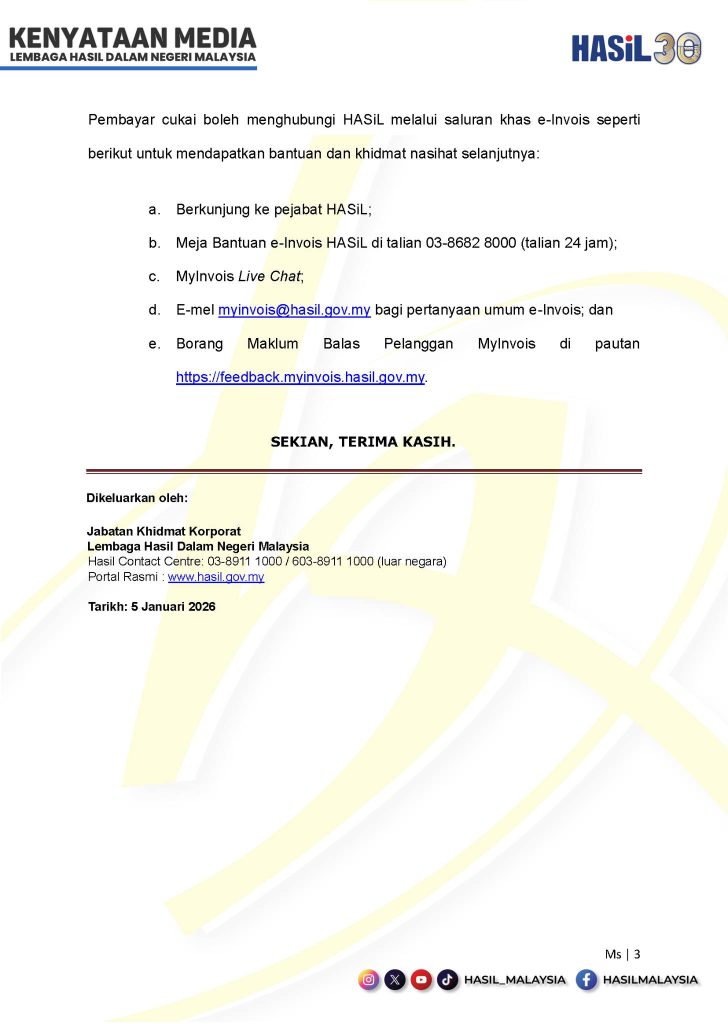 KENYATAAN MEDIA
LEMBAGA HASIL DALAM NEGERI MALAYSIA

HASiL 30

Pembayar cukai boleh menghubungi HASiL melalui saluran khas e-Invois seperti berikut untuk mendapatkan bantuan dan khidmat nasihat selanjutnya:

a. Berkunjung ke pejabat HASiL;

b. Meja Bantuan e-Invois HASiL di talian 03-8682 8000 (talian 24 jam);

c. MyInvois Live Chat;

d. E-mel myinvois@hasil.gov.my bagi pertanyaan umum e-Invois; dan

e. Borang Maklum Balas Pelanggan MyInvois di pautan https://feedback.myinvois.hasil.gov.my.

SEKIAN, TERIMA KASIH.

Dikeluarkan oleh:

Jabatan Khidmat Korporat
Lembaga Hasil Dalam Negeri Malaysia
Hasil Contact Centre: 03-8911 1000 / 603-8911 1000 (luar negara)
Portal Rasmi : www.hasil.gov.my

Tarikh: 5 Januari 2026

Ms | 3

HASIL_MALAYSIA HASILMALAYSIA